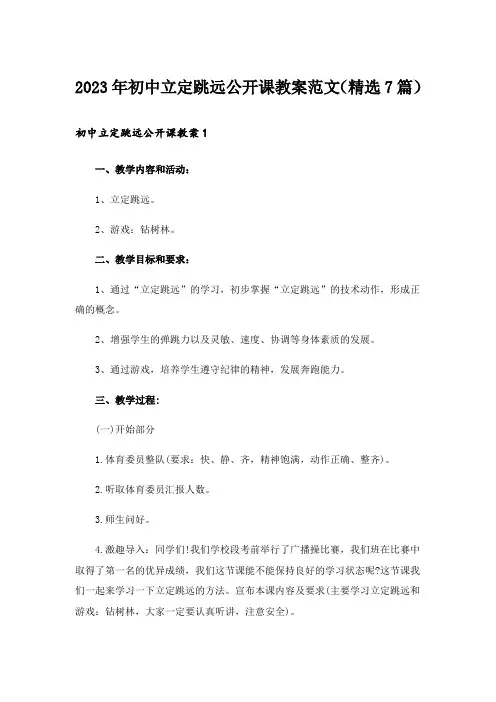 2023年初中立定跳远公开课教案范文(精选7篇)

初中立定跳远公开课教案1

一、教学内容和活动：

1、立定跳远。

2、游戏：钻树林。

二、教学目标和要求：

1、通过“立定跳远”的学习，初步掌握“立定跳远”的技术动作，形成正确的概念。

2、增强学生的弹跳力以及灵敏、速度、协调等身体素质的发展。

3、通过游戏，培养学生遵守纪律的精神，发展奔跑能力。

三、教学过程：

(一)开始部分

1.体育委员整队(要求：快、静、齐，精神饱满，动作正确、整齐)。

2.听取体育委员汇报人数。

3.师生问好。

4.激趣导入：同学们!我们学校段考前举行了广播操比赛，我们班在比赛中取得了第一名的优异成绩，我们这节课能不能保持良好的学习状态呢?这节课我们一起来学习一下立定跳远的方法。宣布本课内容及要求(主要学习立定跳远和游戏：钻树林，大家一定要认真听讲，注意安全)。